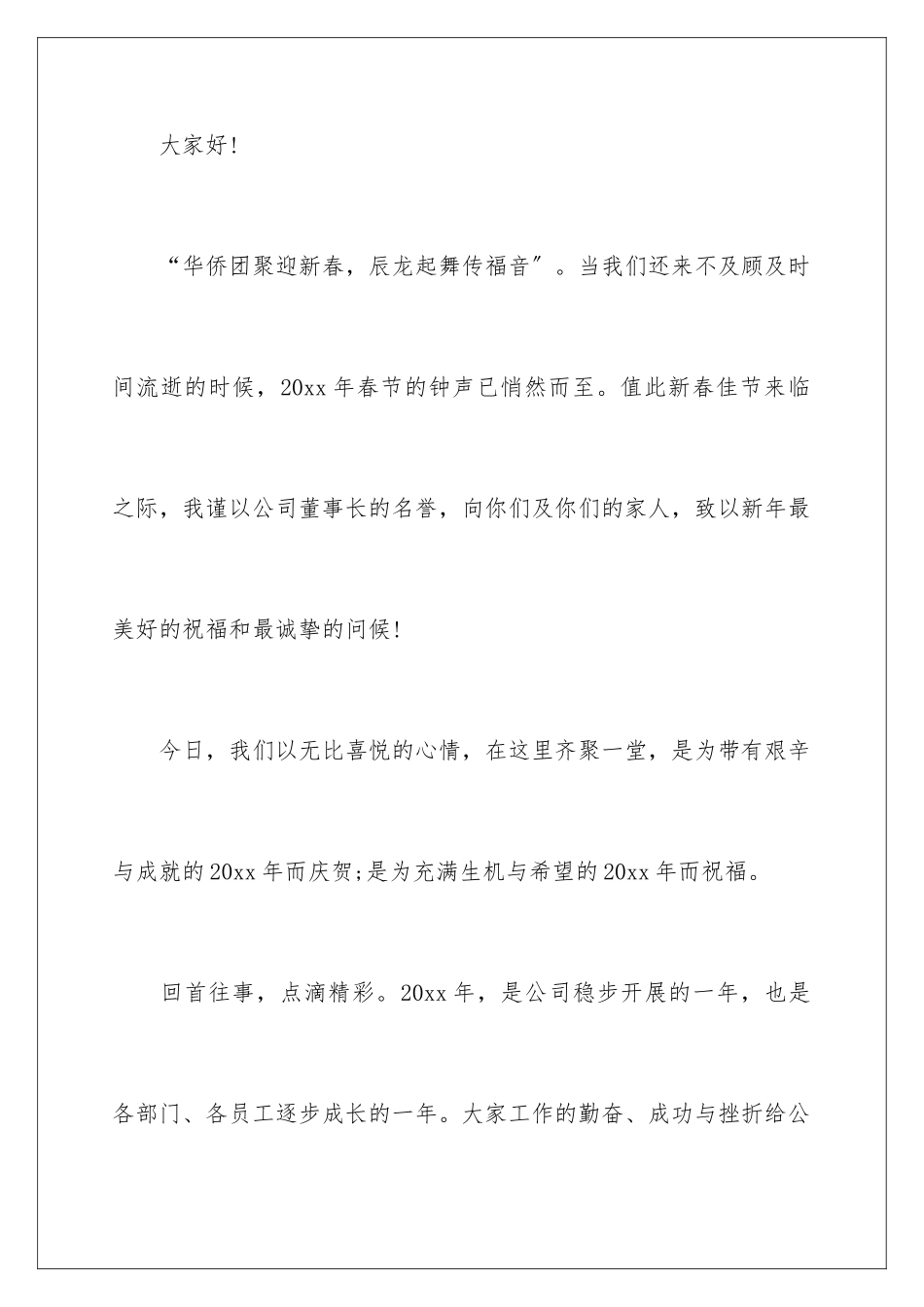 大家好!

“华侨团聚迎新春，辰龙起舞传福音″。当我们还来不及顾及时间流逝的时候，20xx 年春节的钟声已悄然而至。值此新春佳节来临之际，我谨以公司董事长的名誉，向你们及你们的家人，致以新年最美好的祝福和最诚挚的问候!

今日，我们以无比喜悦的心情，在这里齐聚一堂，是为带有艰辛与成就的 20xx 年而庆贺;是为充满生机与希望的 20xx 年而祝福。

回首往事，点滴精彩。20xx 年，是公司稳步开展的一年，也是各部门、各员工逐步成长的一年。大家工作的勤奋、成功与挫折给公